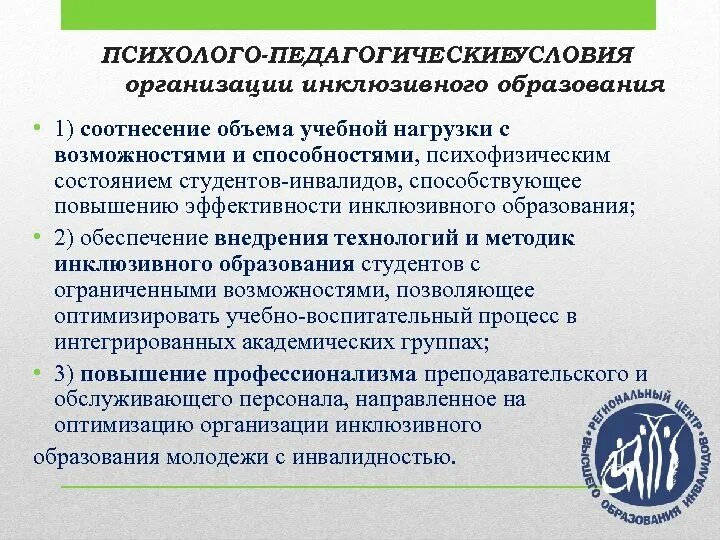 ПСИХОЛОГО-ПЕДАГОГИЧЕСКИЕУСЛОВИЯ организации инклюзивного образования

• 1) соотнесение объема учебной нагрузки с возможностями и способностями, психофизическим состоянием студентов-инвалидов, способствующее повышению эффективности инклюзивного образования;

• 2) обеспечение внедрения технологий и методик инклюзивного образования студентов с ограниченными возможностями, позволяющее оптимизировать учебно-воспитательный процесс в интегрированных академических группах;

• 3) повышение профессионализма преподавательского и обслуживающего персонала, направленное на оптимизацию организации инклюзивного образования молодежи с инвалидностью.

РЕГИОНАЛЬНЫЙ ЦЕНТР ВЫСШЕГО ОБРАЗОВАНИЯ ИНВАЛИДОВ